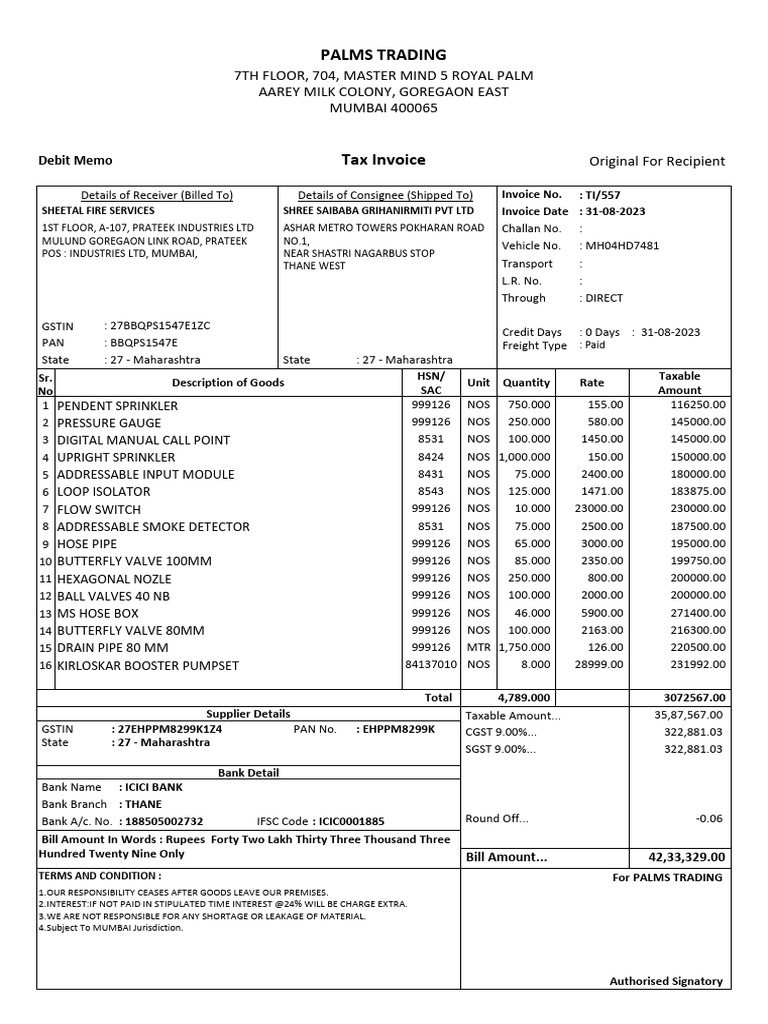 PALMS TRADING

7TH FLOOR, 704, MASTER MIND 5 ROYAL PALM
AAREY MILK COLONY, GOREGAON EAST
MUMBAI 400065

Debit Memo

Tax Invoice

Original For Recipient

Details of Receiver (Billed To)
SHEETAL FIRE SERVICES
1ST FLOOR, A-107, PRATEEK INDUSTRIES LTD MULUND GOREGAON LINK ROAD, PRATEEK POS : INDUSTRIES LTD, MUMBAI,

GSTIN : 27BBQPS1547E1ZC
PAN : BBQPS1547E
State : 27 - Maharashtra

Details of Consignee (Shipped To)
SHREE SAIBABA GRIHANIRMITI PVT LTD
ASHAR METRO TOWERS POKHARAN ROAD NO.1,
NEAR SHASTRI NAGARBUS STOP
THANE WEST

State : 27 - Maharashtra

Invoice No. : TI/557
Invoice Date : 31-08-2023
Challan No. :
Vehicle No. : MH04HD7481
Transport :
L.R. No. :
Through : DIRECT

Credit Days : 0 Days : 31-08-2023
Freight Type : Paid

| Sr. No | Description of Goods | HSN/ SAC | Unit | Quantity | Rate | Taxable Amount |
|---|---|---|---|---|---|---|
| 1 | PENDENT SPRINKLER | 999126 | NOS | 750.000 | 155.00 | 116250.00 |
| 2 | PRESSURE GAUGE | 999126 | NOS | 250.000 | 580.00 | 145000.00 |
| 3 | DIGITAL MANUAL CALL POINT | 8531 | NOS | 100.000 | 1450.00 | 145000.00 |
| 4 | UPRIGHT SPRINKLER | 8424 | NOS | 1,000.000 | 150.00 | 150000.00 |
| 5 | ADDRESSABLE INPUT MODULE | 8431 | NOS | 75.000 | 2400.00 | 180000.00 |
| 6 | LOOP ISOLATOR | 8543 | NOS | 125.000 | 1471.00 | 183875.00 |
| 7 | FLOW SWITCH | 999126 | NOS | 10.000 | 23000.00 | 230000.00 |
| 8 | ADDRESSABLE SMOKE DETECTOR | 8531 | NOS | 75.000 | 2500.00 | 187500.00 |
| 9 | HOSE PIPE | 999126 | NOS | 65.000 | 3000.00 | 195000.00 |
| 10 | BUTTERFLY VALVE 100MM | 999126 | NOS | 85.000 | 2350.00 | 199750.00 |
| 11 | HEXAGONAL NOZLE | 999126 | NOS | 250.000 | 800.00 | 200000.00 |
| 12 | BALL VALVES 40 NB | 999126 | NOS | 100.000 | 2000.00 | 200000.00 |
| 13 | MS HOSE BOX | 999126 | NOS | 46.000 | 5900.00 | 271400.00 |
| 14 | BUTTERFLY VALVE 80MM | 999126 | NOS | 100.000 | 2163.00 | 216300.00 |
| 15 | DRAIN PIPE 80 MM | 999126 | MTR | 1,750.000 | 126.00 | 220500.00 |
| 16 | KIRLOSKAR BOOSTER PUMPSET | 84137010 | NOS | 8.000 | 28999.00 | 231992.00 |
| | | Total | | 4,789.000 | | 3072567.00 |

Supplier Details
GSTIN : 27EHPPM8299K1Z4 PAN No. : EHPPM8299K
State : 27 - Maharashtra

Bank Detail
Bank Name : ICICI BANK
Bank Branch : THANE
Bank A/c. No. : 188505002732 IFSC Code : ICIC0001885

Bill Amount In Words : Rupees Forty Two Lakh Thirty Three Thousand Three Hundred Twenty Nine Only

Taxable Amount... 35,87,567.00
CGST 9.00%... 322,881.03
SGST 9.00%... 322,881.03

Round Off... -0.06

Bill Amount... 42,33,329.00

TERMS AND CONDITION :
1.OUR RESPONSIBILITY CEASES AFTER GOODS LEAVE OUR PREMISES.
2.INTEREST:IF NOT PAID IN STIPULATED TIME INTEREST @24% WILL BE CHARGE EXTRA.
3.WE ARE NOT RESPONSIBLE FOR ANY SHORTAGE OR LEAKAGE OF MATERIAL.
4.Subject To MUMBAI Jurisdiction.

For PALMS TRADING

Authorised Signatory